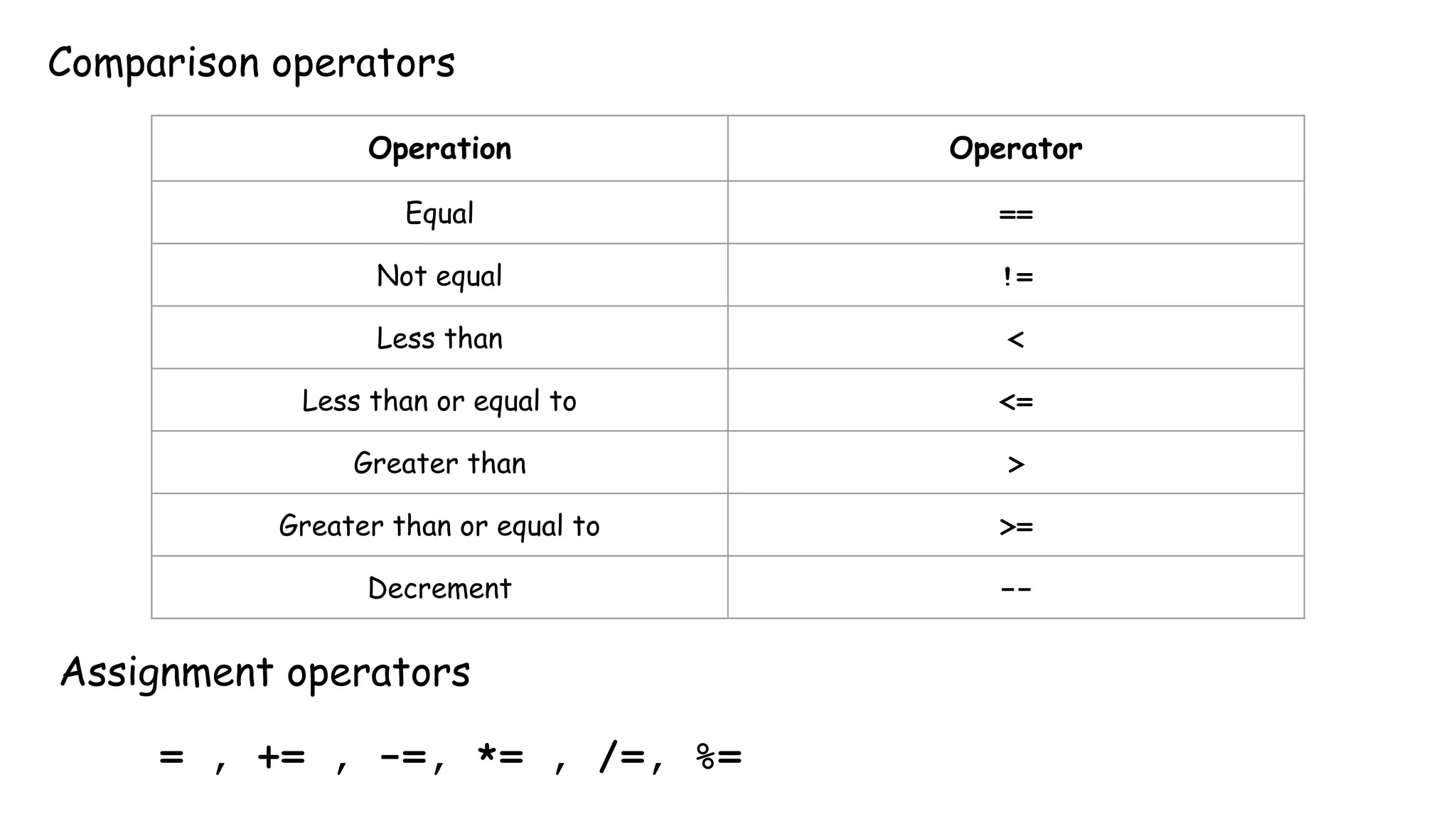 Comparison operators

| Operation | Operator |
|---|---|
| Equal | == |
| Not equal | != |
| Less than | < |
| Less than or equal to | <= |
| Greater than | > |
| Greater than or equal to | >= |
| Decrement | -- |

Assignment operators

= , += , -=, *= , /=, %=